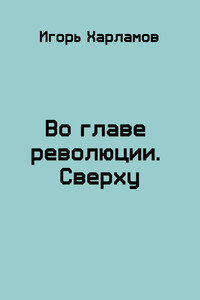 Игорь Харламов

Во главе революции. Сверху